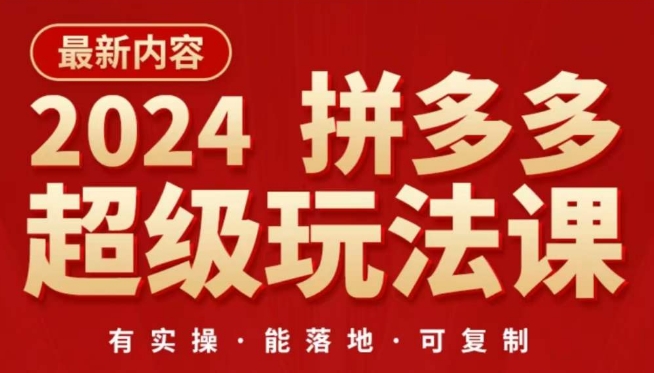 最新内容

2024 拼多多

超级玩法课

有实操 · 能落地 · 可复制